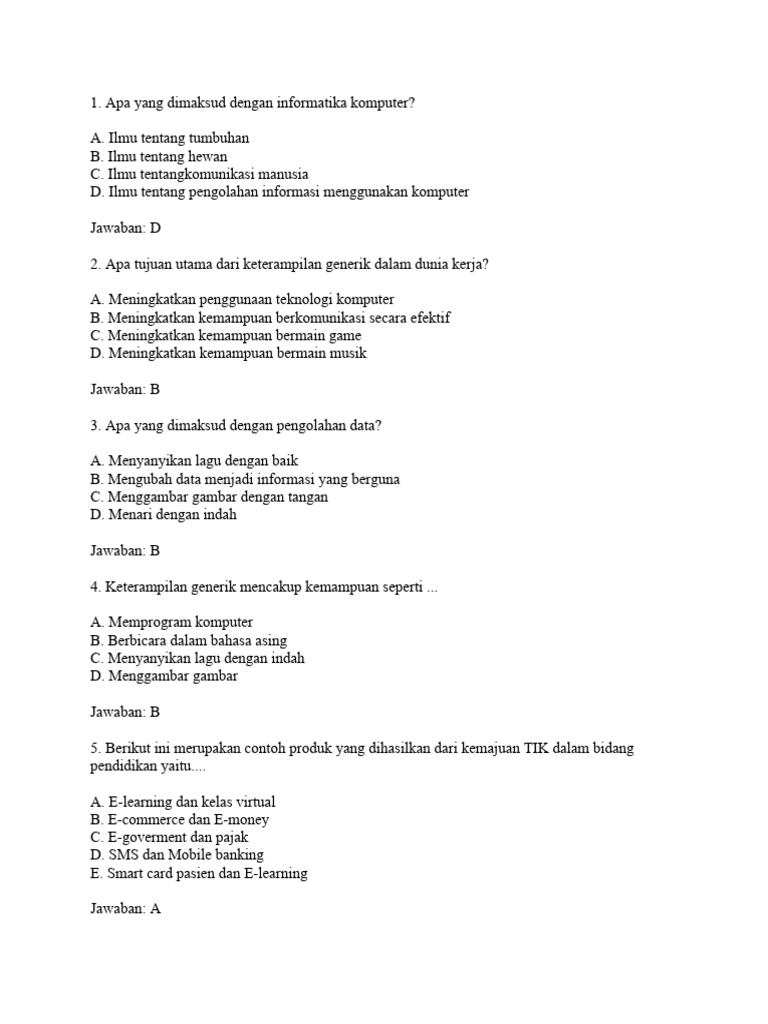 1. Apa yang dimaksud dengan informatika komputer?

A. Ilmu tentang tumbuhan
B. Ilmu tentang hewan
C. Ilmu tentangkomunikasi manusia
D. Ilmu tentang pengolahan informasi menggunakan komputer

Jawaban: D

2. Apa tujuan utama dari keterampilan generik dalam dunia kerja?

A. Meningkatkan penggunaan teknologi komputer
B. Meningkatkan kemampuan berkomunikasi secara efektif
C. Meningkatkan kemampuan bermain game
D. Meningkatkan kemampuan bermain musik

Jawaban: B

3. Apa yang dimaksud dengan pengolahan data?

A. Menyanyikan lagu dengan baik
B. Mengubah data menjadi informasi yang berguna
C. Menggambar gambar dengan tangan
D. Menari dengan indah

Jawaban: B

4. Keterampilan generik mencakup kemampuan seperti ...

A. Memprogram komputer
B. Berbicara dalam bahasa asing
C. Menyanyikan lagu dengan indah
D. Menggambar gambar

Jawaban: B

5. Berikut ini merupakan contoh produk yang dihasilkan dari kemajuan TIK dalam bidang pendidikan yaitu....

A. E-learning dan kelas virtual
B. E-commerce dan E-money
C. E-goverment dan pajak
D. SMS dan Mobile banking
E. Smart card pasien dan E-learning

Jawaban: A